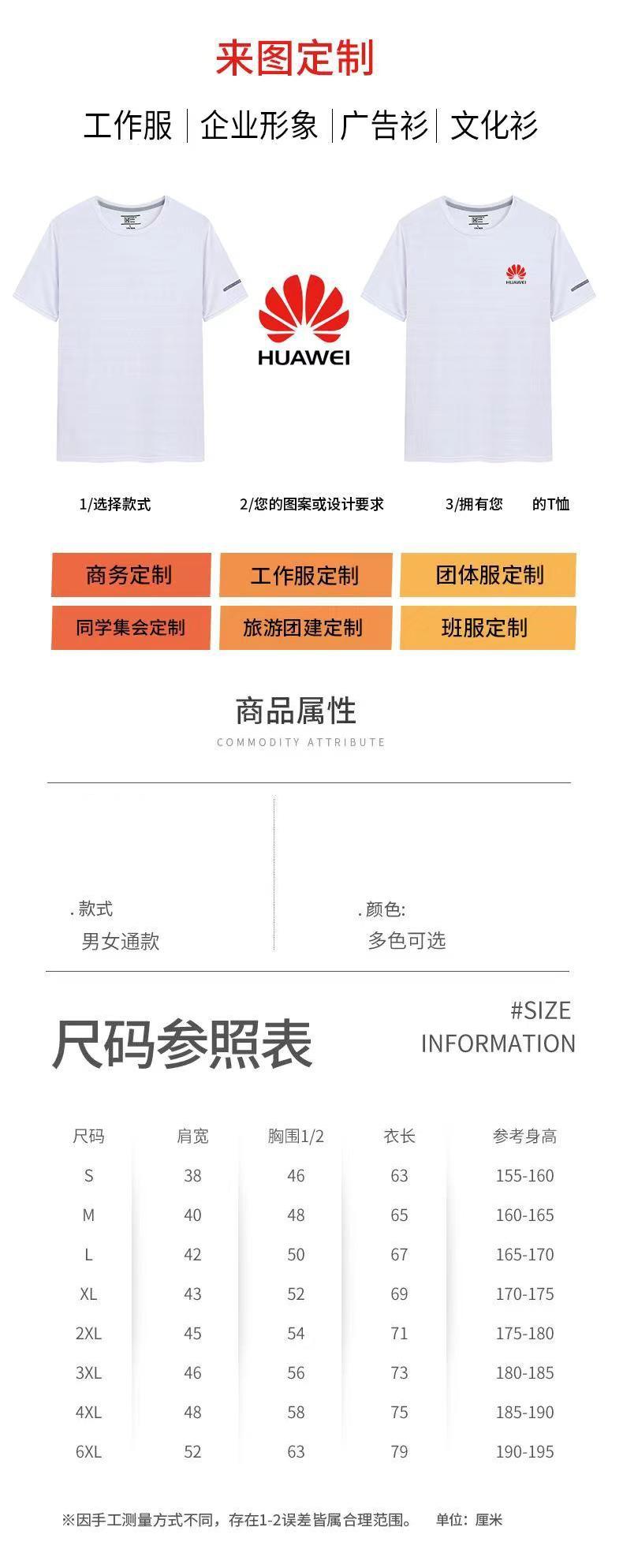 来图定制

工作服 | 企业形象 | 广告衫 | 文化衫

HUAWEI

HUAWEI

1/选择款式

2/您的图案或设计要求

3/拥有您 的T恤

商务定制
工作服定制
团体服定制
同学集会定制
旅游团建定制
班服定制

商品属性
COMMODITY ATTRIBUTE

. 款式
男女通款

. 颜色:
多色可选

尺码参照表

#SIZE INFORMATION

| 尺码 | 肩宽 | 胸围1/2 | 衣长 | 参考身高 |
|---|---|---|---|---|
| S | 38 | 46 | 63 | 155-160 |
| M | 40 | 48 | 65 | 160-165 |
| L | 42 | 50 | 67 | 165-170 |
| XL | 43 | 52 | 69 | 170-175 |
| 2XL | 45 | 54 | 71 | 175-180 |
| 3XL | 46 | 56 | 73 | 180-185 |
| 4XL | 48 | 58 | 75 | 185-190 |
| 6XL | 52 | 63 | 79 | 190-195 |

※因手工测量方式不同，存在1-2误差皆属合理范围。 单位：厘米